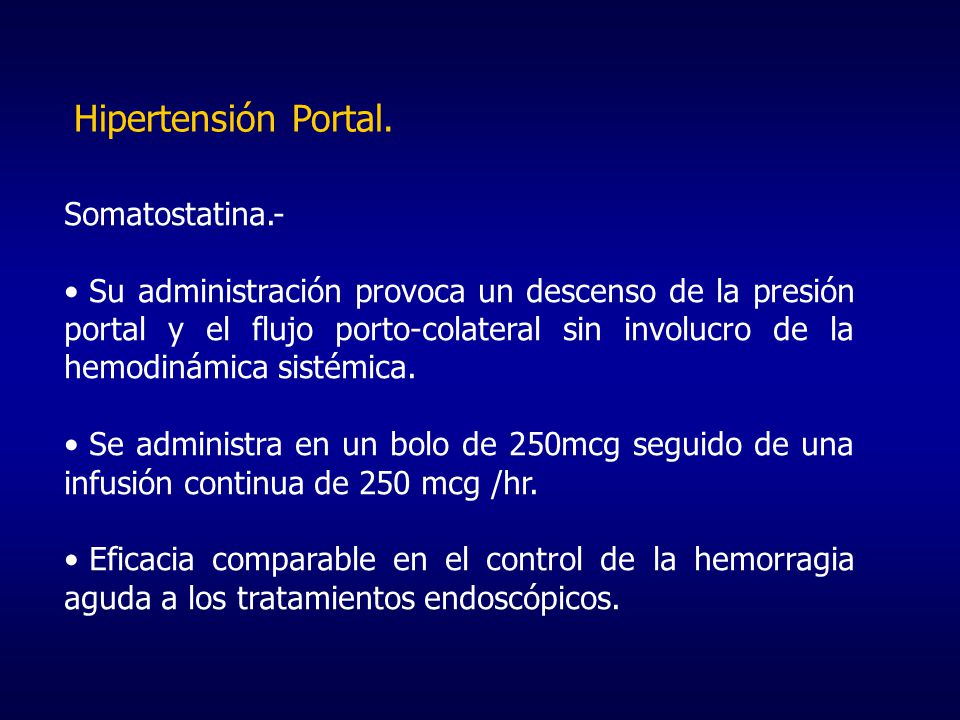 Hipertensión Portal.

Somatostatina.-

• Su administración provoca un descenso de la presión portal y el flujo porto-colateral sin involucro de la hemodinámica sistémica.

• Se administra en un bolo de 250mcg seguido de una infusión continua de 250 mcg /hr.

• Eficacia comparable en el control de la hemorragia aguda a los tratamientos endoscópicos.